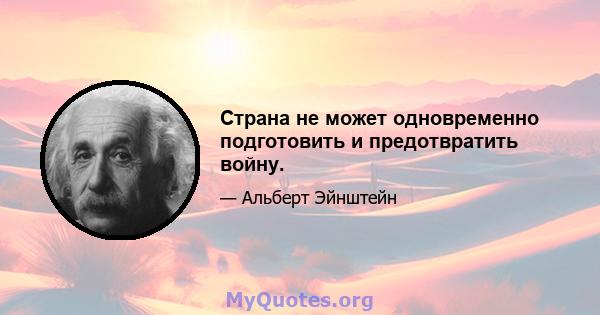 Страна не может одновременно подготовить и предотвратить войну.

— Альберт Эйнштейн

MyQuotes.org